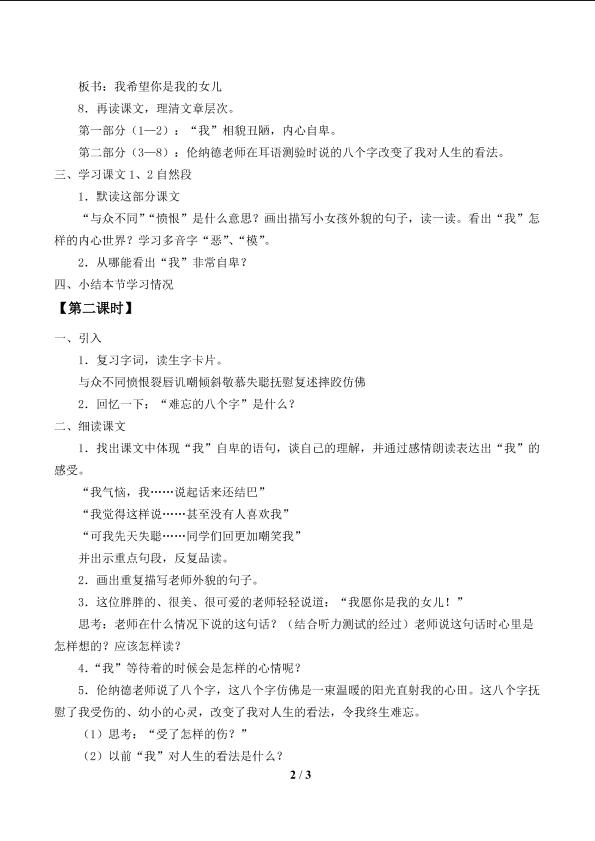 板书：我希望你是我的女儿

8．再读课文，理清文章层次。

第一部分（1—2）：“我”相貌丑陋，内心自卑。

第二部分（3—8）：伦纳德老师在耳语测验时说的八个字改变了我对人生的看法。

三、学习课文1、2自然段

1．默读这部分课文

“与众不同”“愤恨”是什么意思？画出描写小女孩外貌的句子，读一读。看出“我”怎样的内心世界？学习多音字“恶”、“模”。

2．从哪能看出“我”非常自卑？

四、小结本节学习情况

【第二课时】

一、引入

1．复习字词，读生字卡片。

与众不同愤恨裂唇讥嘲倾斜敬慕失聪抚慰复述摔跤仿佛

2．回忆一下：“难忘的八个字”是什么？

二、细读课文

1．找出课文中体现“我”自卑的语句，谈自己的理解，并通过感情朗读表达出“我”的感受。

“我气恼，我……说起话来还结巴”

“我觉得这样说……甚至没有人喜欢我”

“可我先天失聪……同学们回更加嘲笑我”

并出示重点句段，反复品读。

2．画出重复描写老师外貌的句子。

3．这位胖胖的、很美、很可爱的老师轻轻说道：“我愿你是我的女儿！”

思考：老师在什么情况下说的这句话？（结合听力测试的经过）老师说这句话时心里是怎样想的？应该怎样读？

4．“我”等待着的时候会是怎样的心情呢？

5．伦纳德老师说了八个字，这八个字仿佛是一束温暖的阳光直射我的心田。这八个字抚慰了我受伤的、幼小的心灵，改变了我对人生的看法，令我终生难忘。

（1）思考：“受了怎样的伤？”

（2）以前“我”对人生的看法是什么？

2 / 3